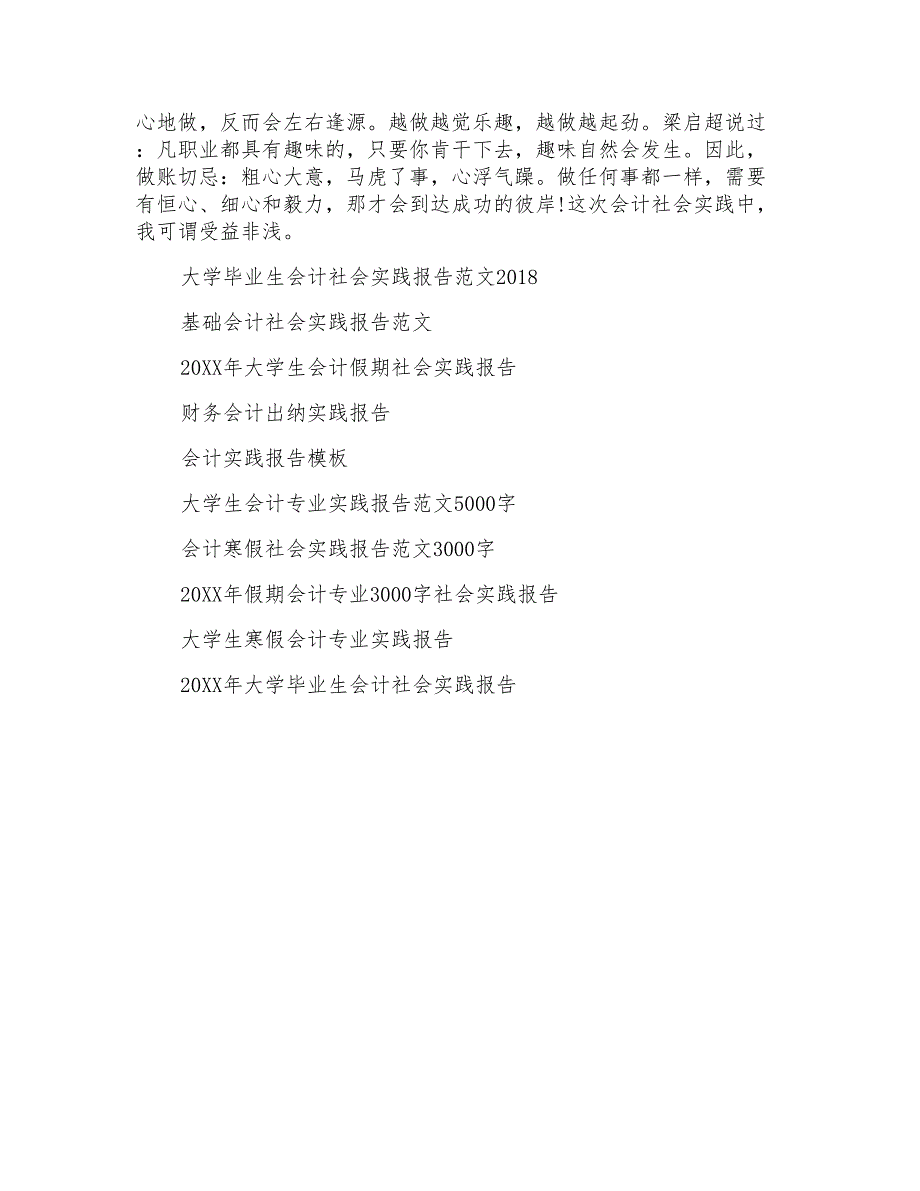 心地做，反而会左右逢源。越做越觉乐趣，越做越起劲。梁启超说过：凡职业都具有趣味的，只要你肯干下去，趣味自然会发生。因此，做账切忌：粗心大意，马虎了事，心浮气躁。做任何事都一样，需要有恒心、细心和毅力，那才会到达成功的彼岸!这次会计社会实践中，我可谓受益非浅。

大学毕业生会计社会实践报告范文2018

基础会计社会实践报告范文

20XX年大学生会计假期社会实践报告

财务会计出纳实践报告

会计实践报告模板

大学生会计专业实践报告范文5000字

会计寒假社会实践报告范文3000字

20XX年假期会计专业3000字社会实践报告

大学生寒假会计专业实践报告

20XX年大学毕业生会计社会实践报告